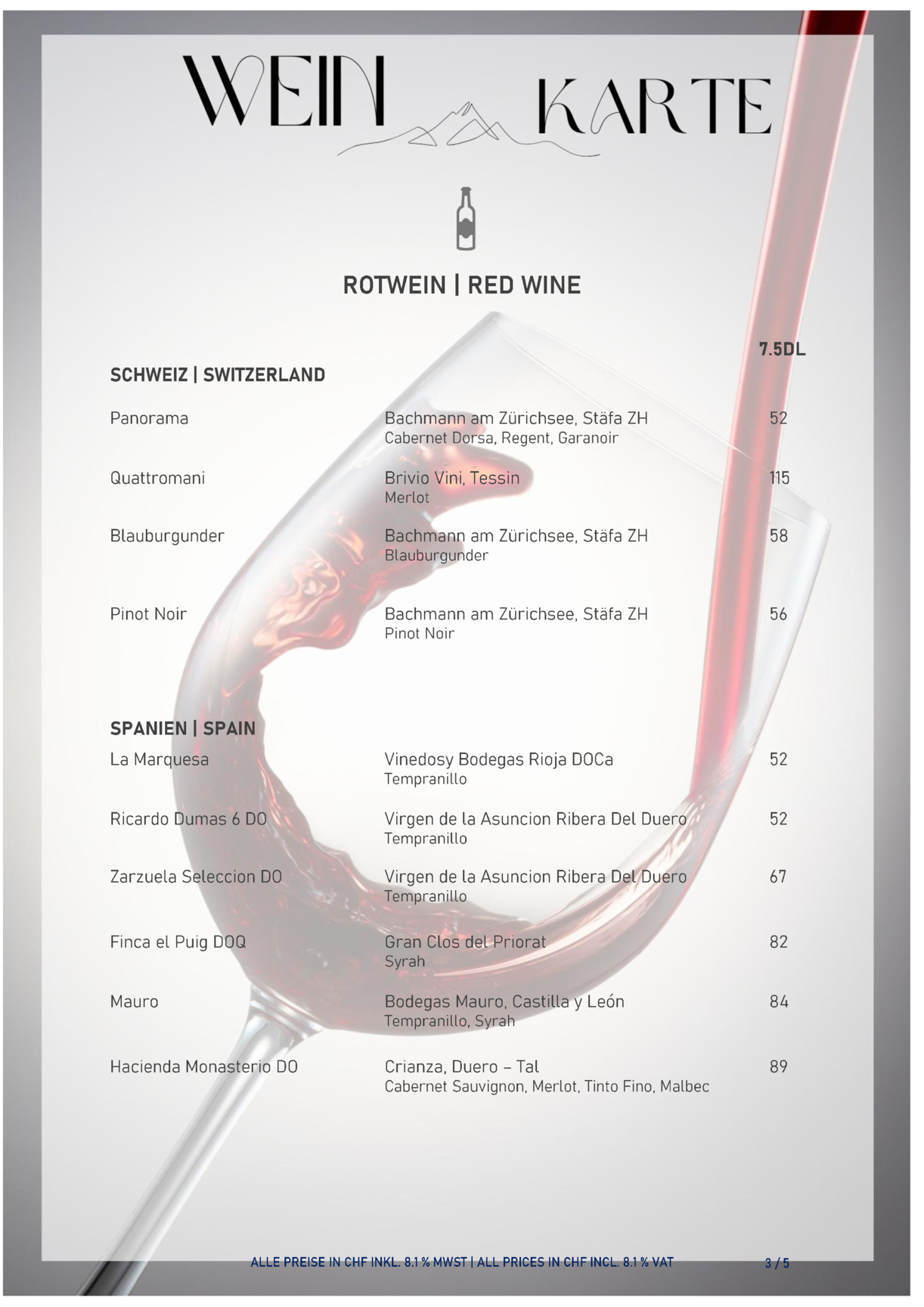 WEIN KARTE

ROTWEIN | RED WINE

7.5DL

SCHWEIZ | SWITZERLAND

Panorama
Bachmann am Zürichsee, Stäfa ZH
Cabernet Dorsa, Regent, Garanoir
52

Quattromani
Brivio Vini, Tessin
Merlot
115

Blauburgunder
Bachmann am Zürichsee, Stäfa ZH
Blauburgunder
58

Pinot Noir
Bachmann am Zürichsee, Stäfa ZH
Pinot Noir
56

SPANIEN | SPAIN

La Marquesa
Vinedosy Bodegas Rioja DOCa
Tempranillo
52

Ricardo Dumas 6 DO
Virgen de la Asuncion Ribera Del Duero
Tempranillo
52

Zarzuela Seleccion DO
Virgen de la Asuncion Ribera Del Duero
Tempranillo
67

Finca el Puig DOQ
Gran Clos del Priorat
Syrah
82

Mauro
Bodegas Mauro, Castilla y León
Tempranillo, Syrah
84

Hacienda Monasterio DO
Crianza, Duero – Tal
Cabernet Sauvignon, Merlot, Tinto Fino, Malbec
89

ALLE PREISE IN CHF INKL. 8.1 % MWST | ALL PRICES IN CHF INCL. 8.1 % VAT
3 / 5